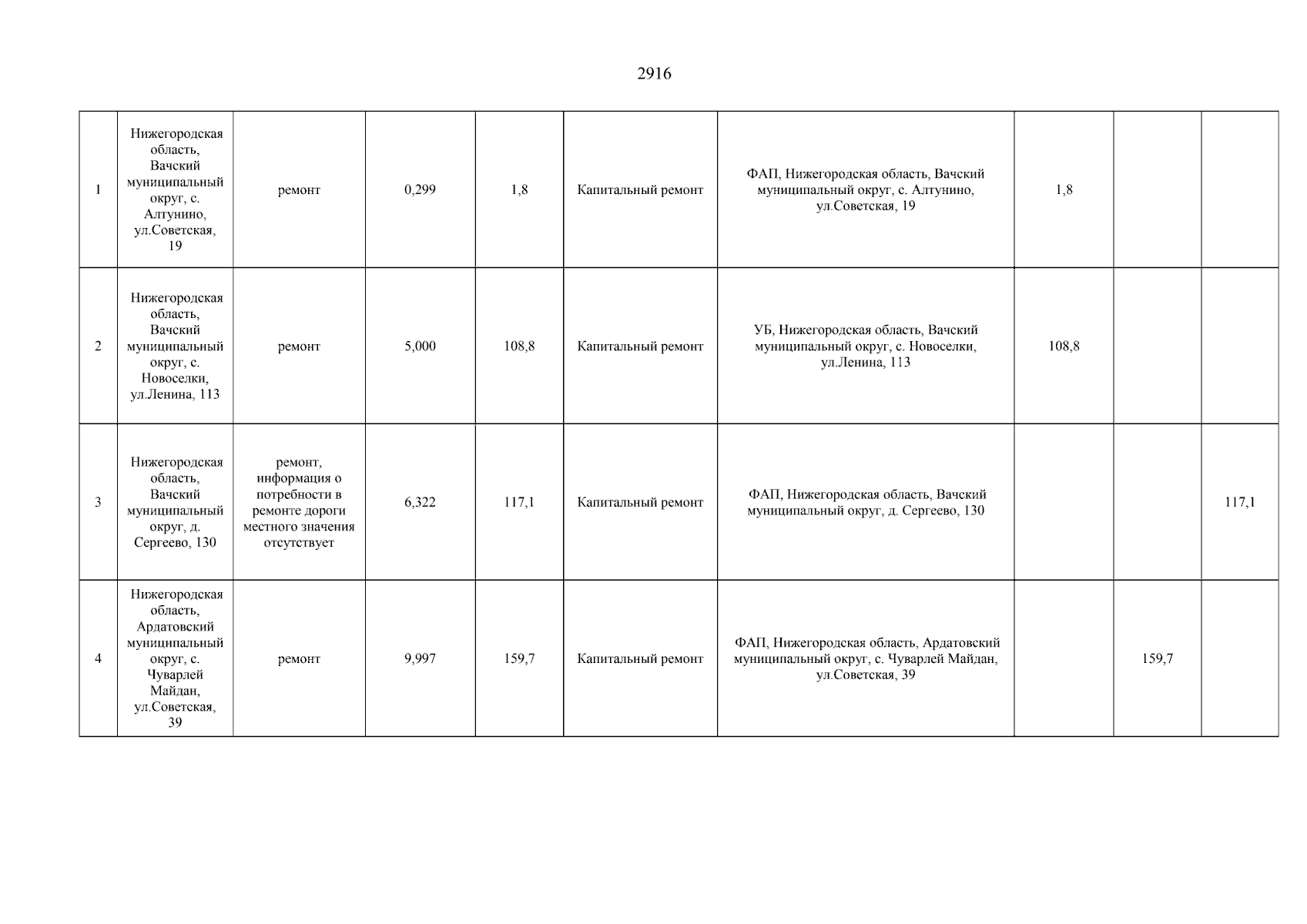 2916

| | | | | | | | | | |
|---|---|---|---|---|---|---|---|---|---|
| 1 | Нижегородская область, Вачский муниципальный округ, с. Алтунино, ул.Советская, 19 | ремонт | 0,299 | 1,8 | Капитальный ремонт | ФАП, Нижегородская область, Вачский муниципальный округ, с. Алтунино, ул.Советская, 19 | 1,8 | | |
| 2 | Нижегородская область, Вачский муниципальный округ, с. Новоселки, ул.Ленина, 113 | ремонт | 5,000 | 108,8 | Капитальный ремонт | УБ, Нижегородская область, Вачский муниципальный округ, с. Новоселки, ул.Ленина, 113 | 108,8 | | |
| 3 | Нижегородская область, Вачский муниципальный округ, д. Сергеево, 130 | ремонт, информация о потребности в ремонте дороги местного значения отсутствует | 6,322 | 117,1 | Капитальный ремонт | ФАП, Нижегородская область, Вачский муниципальный округ, д. Сергеево, 130 | | | 117,1 |
| 4 | Нижегородская область, Ардатовский муниципальный округ, с. Чуварлей Майдан, ул.Советская, 39 | ремонт | 9,997 | 159,7 | Капитальный ремонт | ФАП, Нижегородская область, Ардатовский муниципальный округ, с. Чуварлей Майдан, ул.Советская, 39 | | 159,7 | |